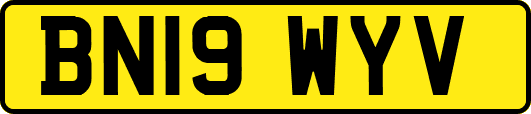 BN19 WYV